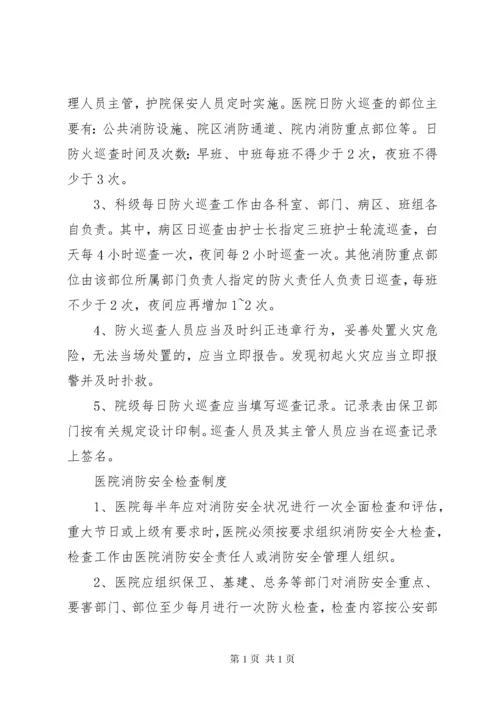 理人员主管，护院保安人员定时实施。医院日防火巡查的部位主要有：公共消防设施、院区消防通道、院内消防重点部位等。日防火巡查时间及次数：早班、中班每班不得少于2次，夜班不得少于3次。

3、科级每日防火巡查工作由各科室、部门、病区、班组各自负责。其中，病区日巡查由护士长指定三班护士轮流巡查，白天每4小时巡查一次，夜间每2小时巡查一次。其他消防重点部位由该部位所属部门负责人指定的防火责任人负责日巡查，每班不少于2次，夜间应再增加1~2次。

4、防火巡查人员应当及时纠正违章行为，妥善处置火灾危险，无法当场处置的，应当立即报告。发现初起火灾应当立即报警并及时扑救。

5、院级每日防火巡查应当填写巡查记录。记录表由保卫部门按有关规定设计印制。巡查人员及其主管人员应当在巡查记录上签名。

医院消防安全检查制度

1、医院每半年应对消防安全状况进行一次全面检查和评估，重大节日或上级有要求时，医院必须按要求组织消防安全大检查，检查工作由医院消防安全责任人或消防安全管理人组织。

2、医院应组织保卫、基建、总务等部门对消防安全重点、要害部门、部位至少每月进行一次防火检查，检查内容按公安部

第1页 共1页